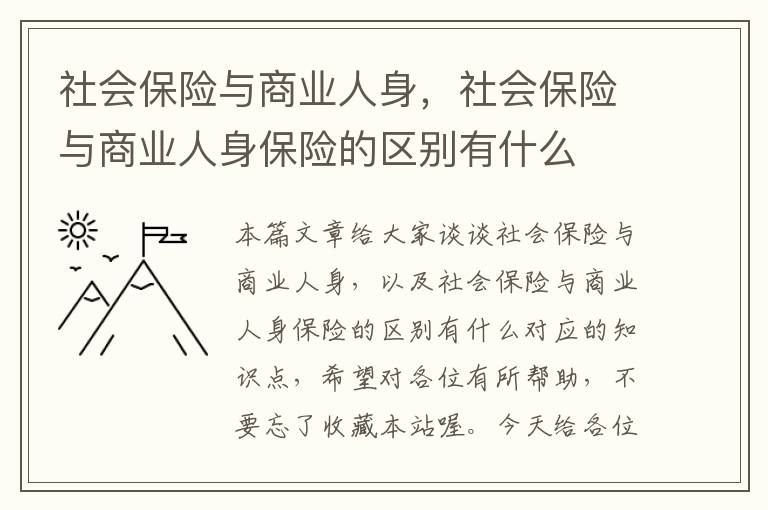 社会保险与商业人身，社会保险与商业人身保险的区别有什么

本篇文章给大家谈谈社会保险与商业人身，以及社会保险与商业人身保险的区别有什么对应的知识点，希望对各位有所帮助，不要忘了收藏本站喔。今天给各位